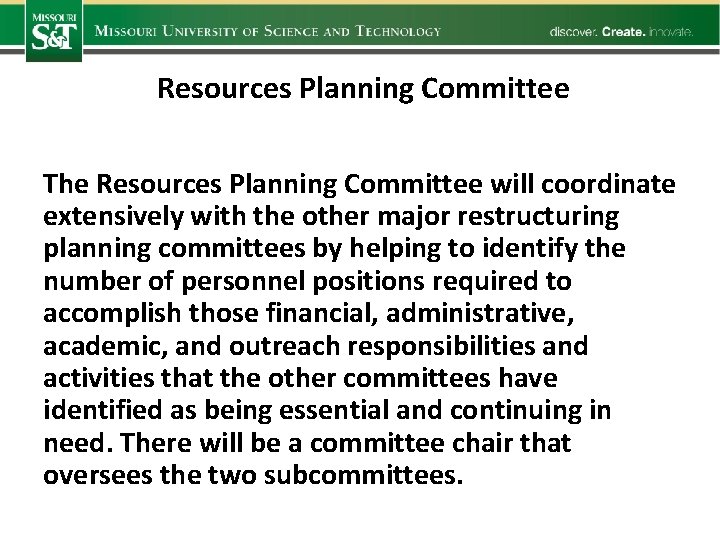 MISSOURI S&T

MISSOURI UNIVERSITY OF SCIENCE AND TECHNOLOGY

discover. Create. innovate.

Resources Planning Committee

The Resources Planning Committee will coordinate extensively with the other major restructuring planning committees by helping to identify the number of personnel positions required to accomplish those financial, administrative, academic, and outreach responsibilities and activities that the other committees have identified as being essential and continuing in need. There will be a committee chair that oversees the two subcommittees.